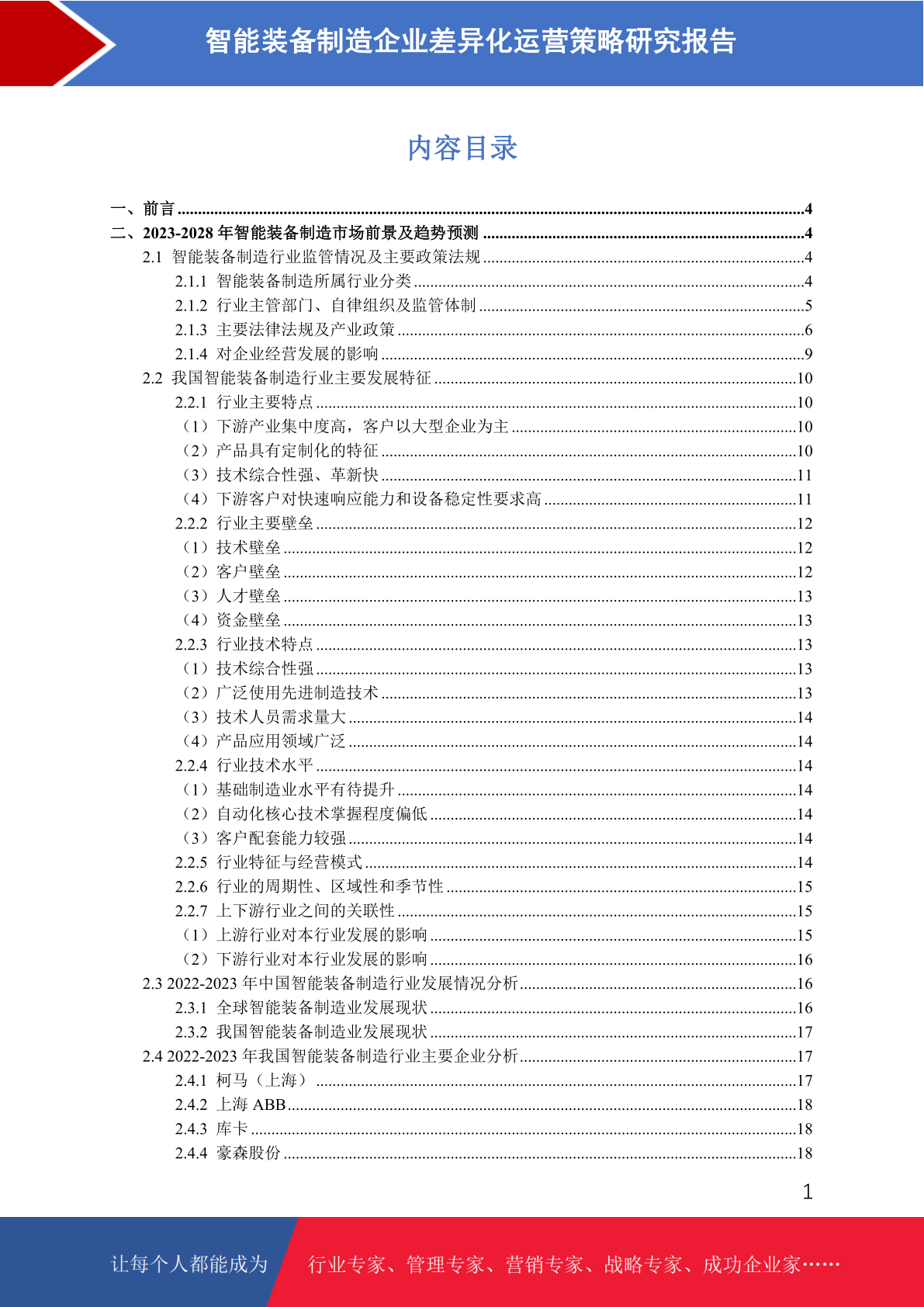 智能装备制造企业差异化运营策略研究报告

内容目录

一、前言 ........4
二、2023-2028 年智能装备制造市场前景及趋势预测 ........4
2.1 智能装备制造行业监管情况及主要政策法规 ........4
2.1.1 智能装备制造所属行业分类 ........4
2.1.2 行业主管部门、自律组织及监管体制 ........5
2.1.3 主要法律法规及产业政策 ........6
2.1.4 对企业经营发展的影响 ........9
2.2 我国智能装备制造行业主要发展特征 ........10
2.2.1 行业主要特点 ........10
（1）下游产业集中度高，客户以大型企业为主 ........10
（2）产品具有定制化的特征 ........10
（3）技术综合性强、革新快 ........11
（4）下游客户对快速响应能力和设备稳定性要求高 ........11
2.2.2 行业主要壁垒 ........12
（1）技术壁垒 ........12
（2）客户壁垒 ........12
（3）人才壁垒 ........13
（4）资金壁垒 ........13
2.2.3 行业技术特点 ........13
（1）技术综合性强 ........13
（2）广泛使用先进制造技术 ........13
（3）技术人员需求量大 ........14
（4）产品应用领域广泛 ........14
2.2.4 行业技术水平 ........14
（1）基础制造业水平有待提升 ........14
（2）自动化核心技术掌握程度偏低 ........14
（3）客户配套能力较强 ........14
2.2.5 行业特征与经营模式 ........14
2.2.6 行业的周期性、区域性和季节性 ........15
2.2.7 上下游行业之间的关联性 ........15
（1）上游行业对本行业发展的影响 ........15
（2）下游行业对本行业发展的影响 ........16
2.3 2022-2023 年中国智能装备制造行业发展情况分析 ........16
2.3.1 全球智能装备制造业发展现状 ........16
2.3.2 我国智能装备制造业发展现状 ........17
2.4 2022-2023 年我国智能装备制造行业主要企业分析 ........17
2.4.1 柯马（上海） ........17
2.4.2 上海 ABB ........18
2.4.3 库卡 ........18
2.4.4 豪森股份 ........18

1

让每个人都能成为 行业专家、管理专家、营销专家、战略专家、成功企业家……